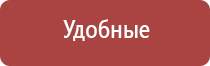 Удобные